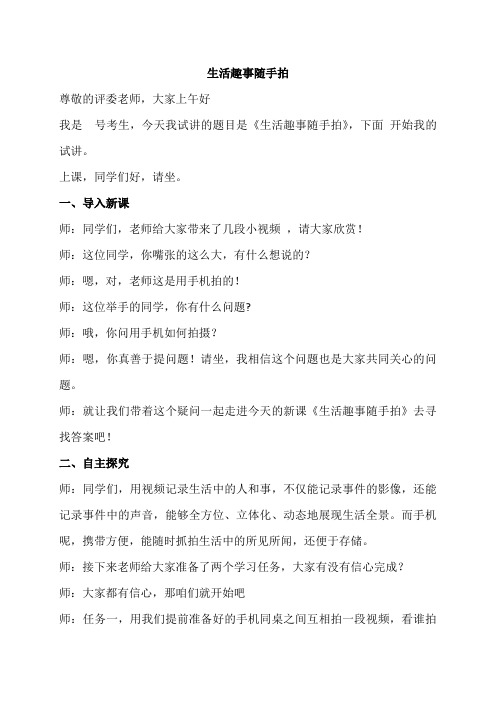 生活趣事随手拍

尊敬的评委老师，大家上午好

我是　号考生，今天我试讲的题目是《生活趣事随手拍》，下面 开始我的试讲。

上课，同学们好，请坐。

一、导入新课

师：同学们，老师给大家带来了几段小视频 ，请大家欣赏！

师：这位同学，你嘴张的这么大，有什么想说的?

师：嗯，对，老师这是用手机拍的！

师：这位举手的同学，你有什么问题?

师：哦，你问用手机如何拍摄？

师：嗯，你真善于提问题！请坐，我相信这个问题也是大家共同关心的问题。

师：就让我们带着这个疑问一起走进今天的新课《生活趣事随手拍》去寻找答案吧！

二、自主探究

师：同学们，用视频记录生活中的人和事，不仅能记录事件的影像，还能记录事件中的声音，能够全方位、立体化、动态地展现生活全景。而手机呢，携带方便，能随时抓拍生活中的所见所闻，还便于存储。

师：接下来老师给大家准备了两个学习任务，大家有没有信心完成？

师：大家都有信心，那咱们就开始吧

师：任务一，用我们提前准备好的手机同桌之间互相拍一段视频，看谁拍